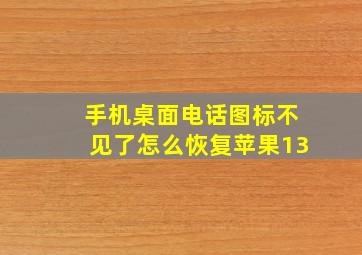 手机桌面电话图标不见了怎么恢复苹果13